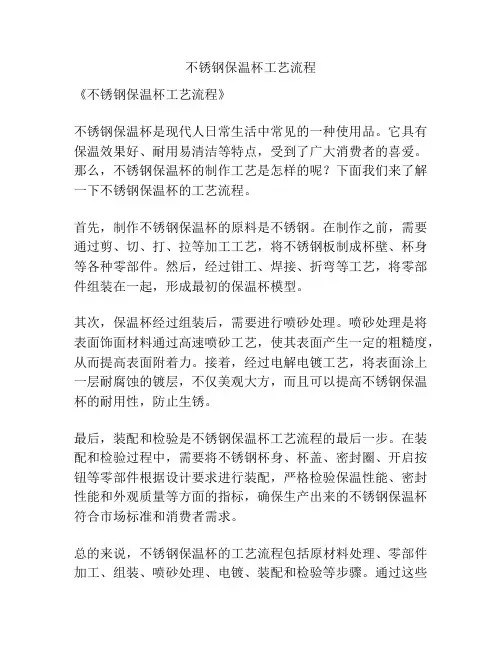 不锈钢保温杯工艺流程

《不锈钢保温杯工艺流程》

不锈钢保温杯是现代人日常生活中常见的一种使用品。它具有保温效果好、耐用易清洁等特点，受到了广大消费者的喜爱。那么，不锈钢保温杯的制作工艺是怎样的呢？下面我们来了解一下不锈钢保温杯的工艺流程。

首先，制作不锈钢保温杯的原料是不锈钢。在制作之前，需要通过剪、切、打、拉等加工工艺，将不锈钢板制成杯壁、杯身等各种零部件。然后，经过钳工、焊接、折弯等工艺，将零部件组装在一起，形成最初的保温杯模型。

其次，保温杯经过组装后，需要进行喷砂处理。喷砂处理是将表面饰面材料通过高速喷砂工艺，使其表面产生一定的粗糙度，从而提高表面附着力。接着，经过电解电镀工艺，将表面涂上一层耐腐蚀的镀层，不仅美观大方，而且可以提高不锈钢保温杯的耐用性，防止生锈。

最后，装配和检验是不锈钢保温杯工艺流程的最后一步。在装配和检验过程中，需要将不锈钢杯身、杯盖、密封圈、开启按钮等零部件根据设计要求进行装配，严格检验保温性能、密封性能和外观质量等方面的指标，确保生产出来的不锈钢保温杯符合市场标准和消费者需求。

总的来说，不锈钢保温杯的工艺流程包括原材料处理、零部件加工、组装、喷砂处理、电镀、装配和检验等步骤。通过这些